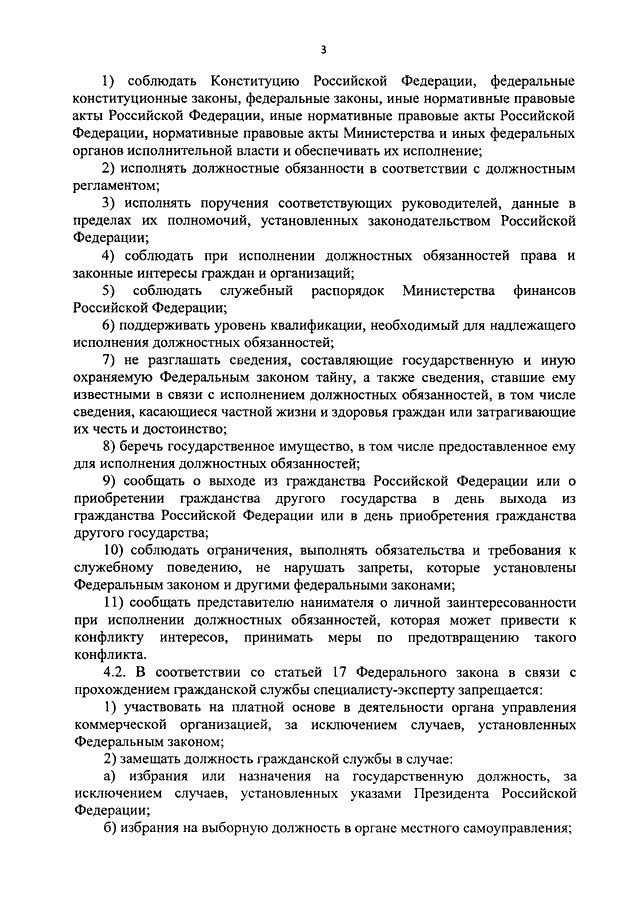 3

1) соблюдать Конституцию Российской Федерации, федеральные конституционные законы, федеральные законы, иные нормативные правовые акты Российской Федерации, иные нормативные правовые акты Российской Федерации, нормативные правовые акты Министерства и иных федеральных органов исполнительной власти и обеспечивать их исполнение;

2) исполнять должностные обязанности в соответствии с должностным регламентом;

3) исполнять поручения соответствующих руководителей, данные в пределах их полномочий, установленных законодательством Российской Федерации;

4) соблюдать при исполнении должностных обязанностей права и законные интересы граждан и организаций;

5) соблюдать служебный распорядок Министерства финансов Российской Федерации;

6) поддерживать уровень квалификации, необходимый для надлежащего исполнения должностных обязанностей;

7) не разглашать сведения, составляющие государственную и иную охраняемую Федеральным законом тайну, а также сведения, ставшие ему известными в связи с исполнением должностных обязанностей, в том числе сведения, касающиеся частной жизни и здоровья граждан или затрагивающие их честь и достоинство;

8) беречь государственное имущество, в том числе предоставленное ему для исполнения должностных обязанностей;

9) сообщать о выходе из гражданства Российской Федерации или о приобретении гражданства другого государства в день выхода из гражданства Российской Федерации или в день приобретения гражданства другого государства;

10) соблюдать ограничения, выполнять обязательства и требования к служебному поведению, не нарушать запреты, которые установлены Федеральным законом и другими федеральными законами;

11) сообщать представителю нанимателя о личной заинтересованности при исполнении должностных обязанностей, которая может привести к конфликту интересов, принимать меры по предотвращению такого конфликта.

4.2. В соответствии со статьей 17 Федерального закона в связи с прохождением гражданской службы специалисту-эксперту запрещается:

1) участвовать на платной основе в деятельности органа управления коммерческой организацией, за исключением случаев, установленных Федеральным законом;

2) замещать должность гражданской службы в случае:

а) избрания или назначения на государственную должность, за исключением случаев, установленных указами Президента Российской Федерации;

б) избрания на выборную должность в органе местного самоуправления;